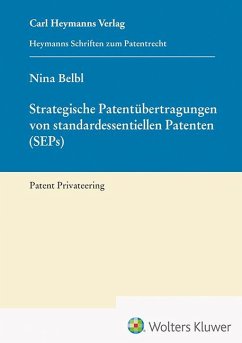 Carl Heymanns Verlag

Heymanns Schriften zum Patentrecht

Nina Belbl

Strategische Patentübertragungen von standardessentiellen Patenten (SEPs)

Patent Privateering

Wolters Kluwer